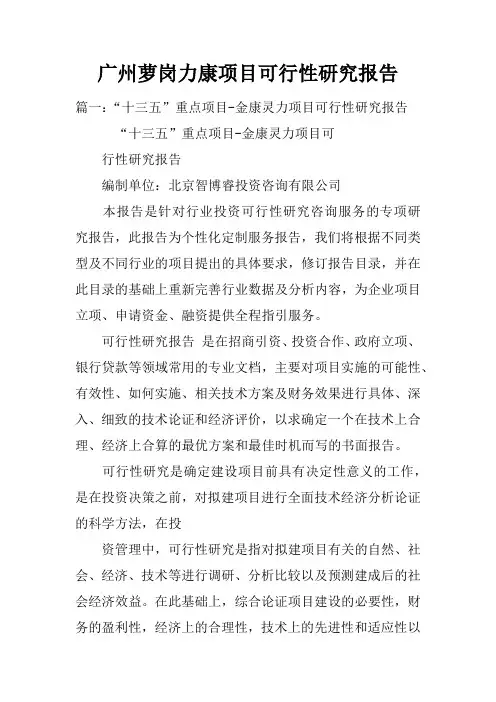 广州萝岗力康项目可行性研究报告

篇一：“十三五”重点项目-金康灵力项目可行性研究报告

“十三五”重点项目-金康灵力项目可

行性研究报告

编制单位：北京智博睿投资咨询有限公司

本报告是针对行业投资可行性研究咨询服务的专项研究报告，此报告为个性化定制服务报告，我们将根据不同类型及不同行业的项目提出的具体要求，修订报告目录，并在此目录的基础上重新完善行业数据及分析内容，为企业项目立项、申请资金、融资提供全程指引服务。

可行性研究报告 是在招商引资、投资合作、政府立项、银行贷款等领域常用的专业文档，主要对项目实施的可能性、有效性、如何实施、相关技术方案及财务效果进行具体、深入、细致的技术论证和经济评价，以求确定一个在技术上合理、经济上合算的最优方案和最佳时机而写的书面报告。

可行性研究是确定建设项目前具有决定性意义的工作，是在投资决策之前，对拟建项目进行全面技术经济分析论证的科学方法，在投

资管理中，可行性研究是指对拟建项目有关的自然、社会、经济、技术等进行调研、分析比较以及预测建成后的社会经济效益。在此基础上，综合论证项目建设的必要性，财务的盈利性，经济上的合理性，技术上的先进性和适应性以